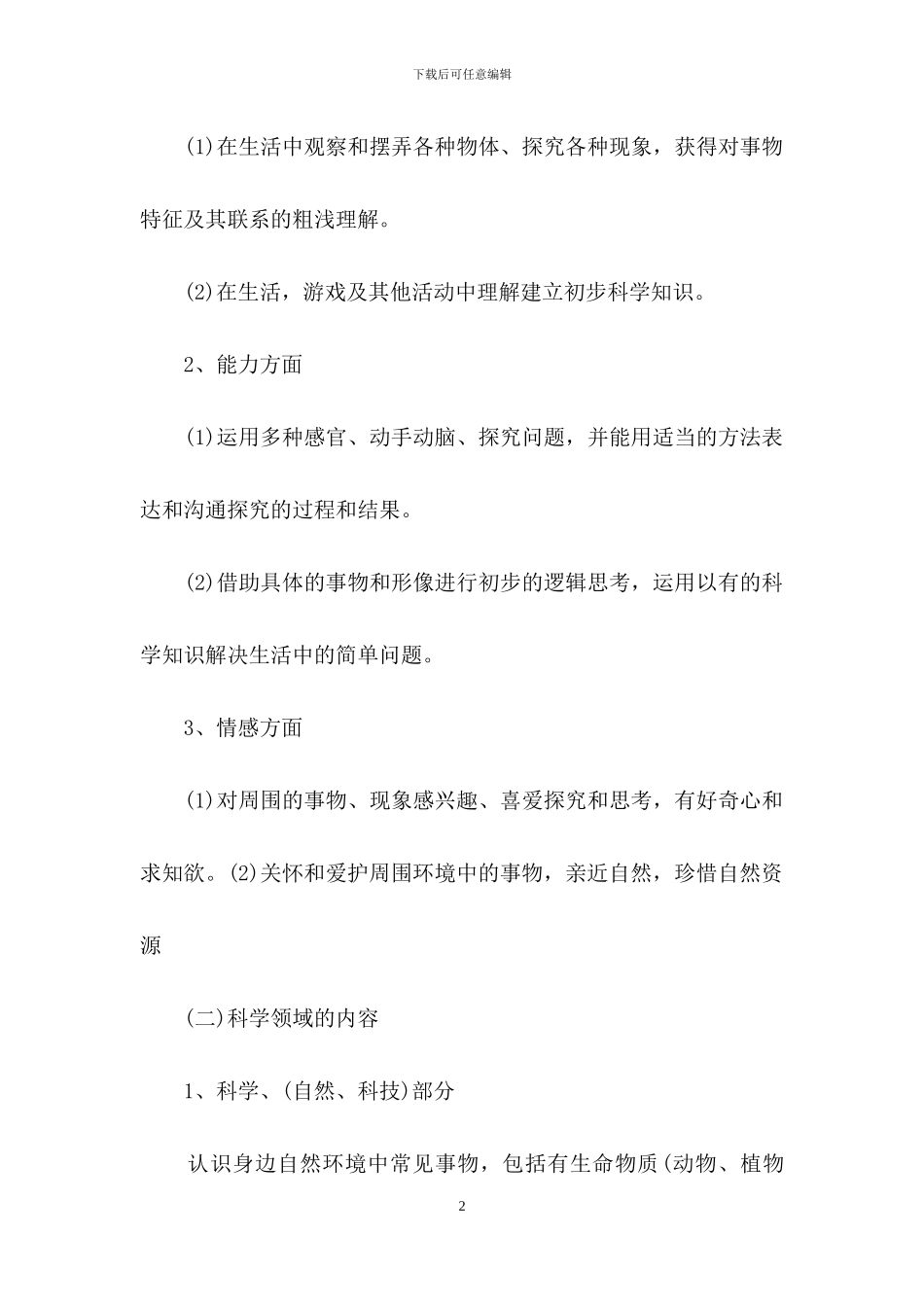 下载后可任意编辑

(1)在生活中观察和摆弄各种物体、探究各种现象，获得对事物特征及其联系的粗浅理解。

(2)在生活，游戏及其他活动中理解建立初步科学知识。

2、能力方面

(1)运用多种感官、动手动脑、探究问题，并能用适当的方法表达和沟通探究的过程和结果。

(2)借助具体的事物和形像进行初步的逻辑思考，运用以有的科学知识解决生活中的简单问题。

3、情感方面

(1)对周围的事物、现象感兴趣、喜爱探究和思考，有好奇心和求知欲。(2)关怀和爱护周围环境中的事物，亲近自然，珍惜自然资源

(二)科学领域的内容

1、科学、(自然、科技)部分

认识身边自然环境中常见事物，包括有生命物质(动物、植物

2